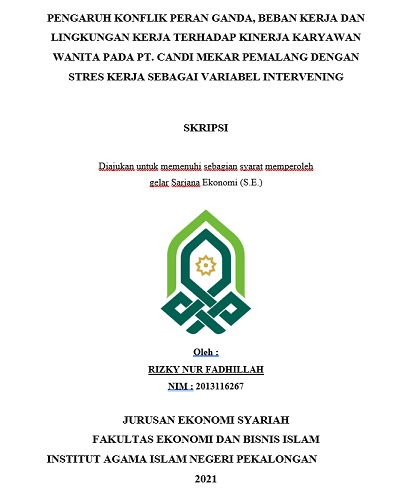 PENGARUH KONFLIK PERAN GANDA, BEBAN KERJA DAN LINGKUNGAN KERJA TERHADAP KINERJA KARYAWAN WANITA PADA PT. CANDI MEKAR PEMALANG DENGAN STRES KERJA SEBAGAI VARIABEL INTERVENING

SKRIPSI

Diajukan untuk memenuhi sebagian syarat memperoleh gelar Sarjana Ekonomi (S.E.)

Oleh :
RIZKY NUR FADHILLAH
NIM : 2013116267

JURUSAN EKONOMI SYARIAH
FAKULTAS EKONOMI DAN BISNIS ISLAM
INSTITUT AGAMA ISLAM NEGERI PEKALONGAN
2021